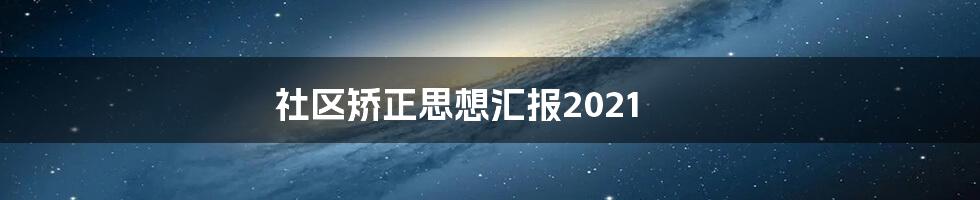 社区矫正思想汇报2021